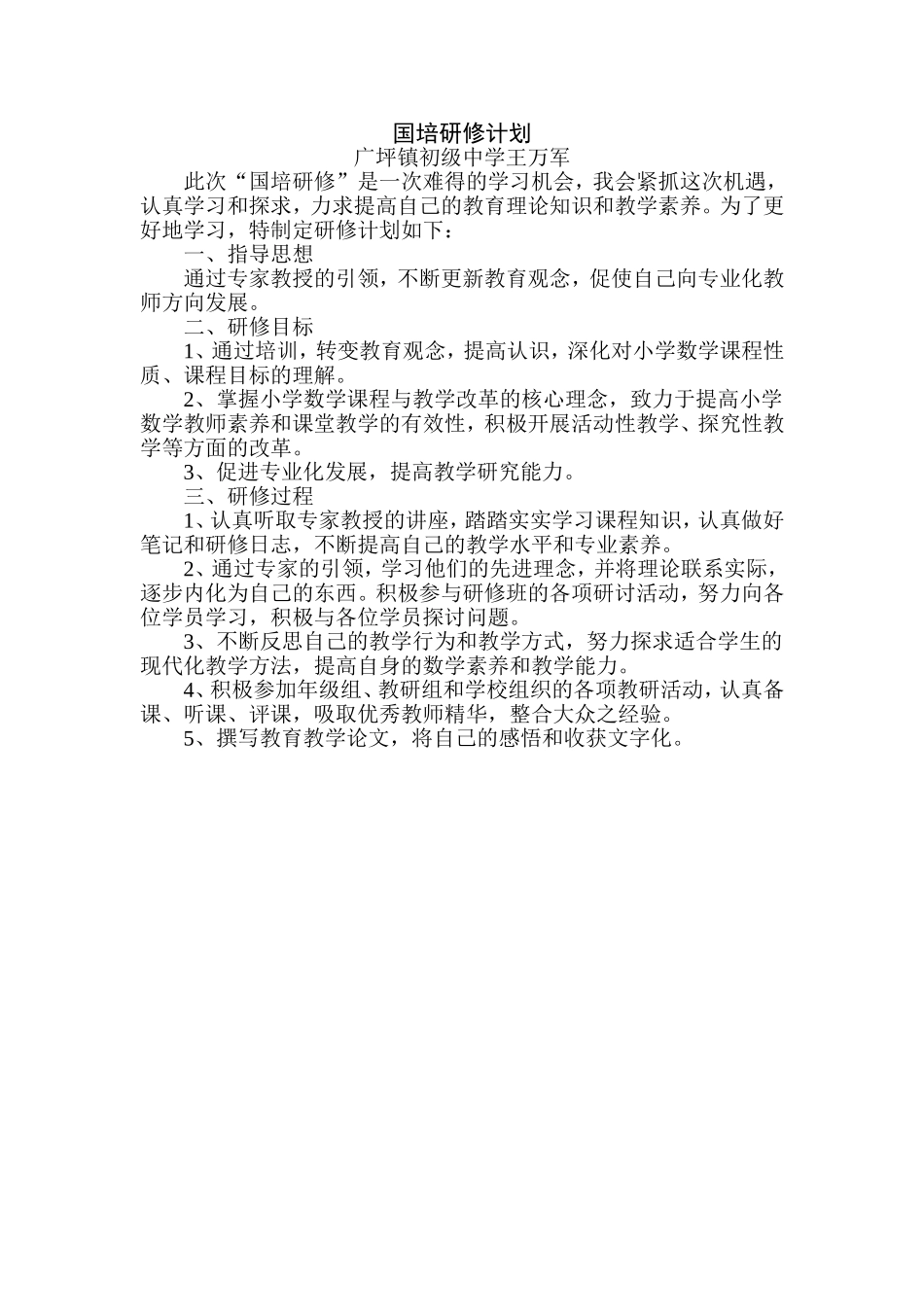 国培研修计划

广坪镇初级中学王万军

此次“国培研修”是一次难得的学习机会，我会紧抓这次机遇，认真学习和探求，力求提高自己的教育理论知识和教学素养。为了更好地学习，特制定研修计划如下：

一、指导思想

通过专家教授的引领，不断更新教育观念，促使自己向专业化教师方向发展。

二、研修目标

1、通过培训，转变教育观念，提高认识，深化对小学数学课程性质、课程目标的理解。

2、掌握小学数学课程与教学改革的核心理念，致力于提高小学数学教师素养和课堂教学的有效性，积极开展活动性教学、探究性教学等方面的改革。

3、促进专业化发展，提高教学研究能力。

三、研修过程

1、认真听取专家教授的讲座，踏踏实实学习课程知识，认真做好笔记和研修日志，不断提高自己的教学水平和专业素养。

2、通过专家的引领，学习他们的先进理念，并将理论联系实际，逐步内化为自己的东西。积极参与研修班的各项研讨活动，努力向各位学员学习，积极与各位学员探讨问题。

3、不断反思自己的教学行为和教学方式，努力探求适合学生的现代化教学方法，提高自身的数学素养和教学能力。

4、积极参加年级组、教研组和学校组织的各项教研活动，认真备课、听课、评课，吸取优秀教师精华，整合大众之经验。

5、撰写教育教学论文，将自己的感悟和收获文字化。